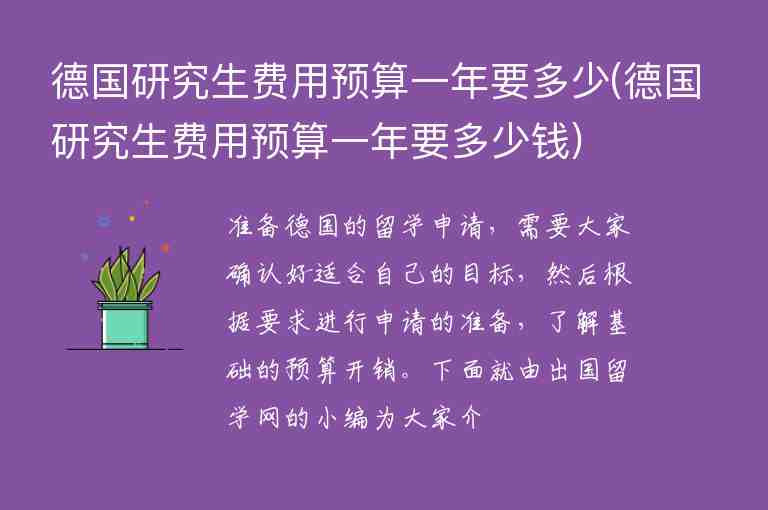 德国研究生费用预算一年要多少(德国研究生费用预算一年要多少钱)

准备德国的留学申请，需要大家确认好适合自己的目标，然后根据要求进行申请的准备，了解基础的预算开销。下面就由出国留学网的小编为大家介